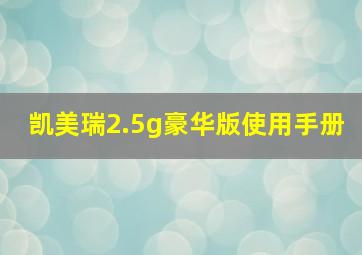 凯美瑞2.5g豪华版使用手册